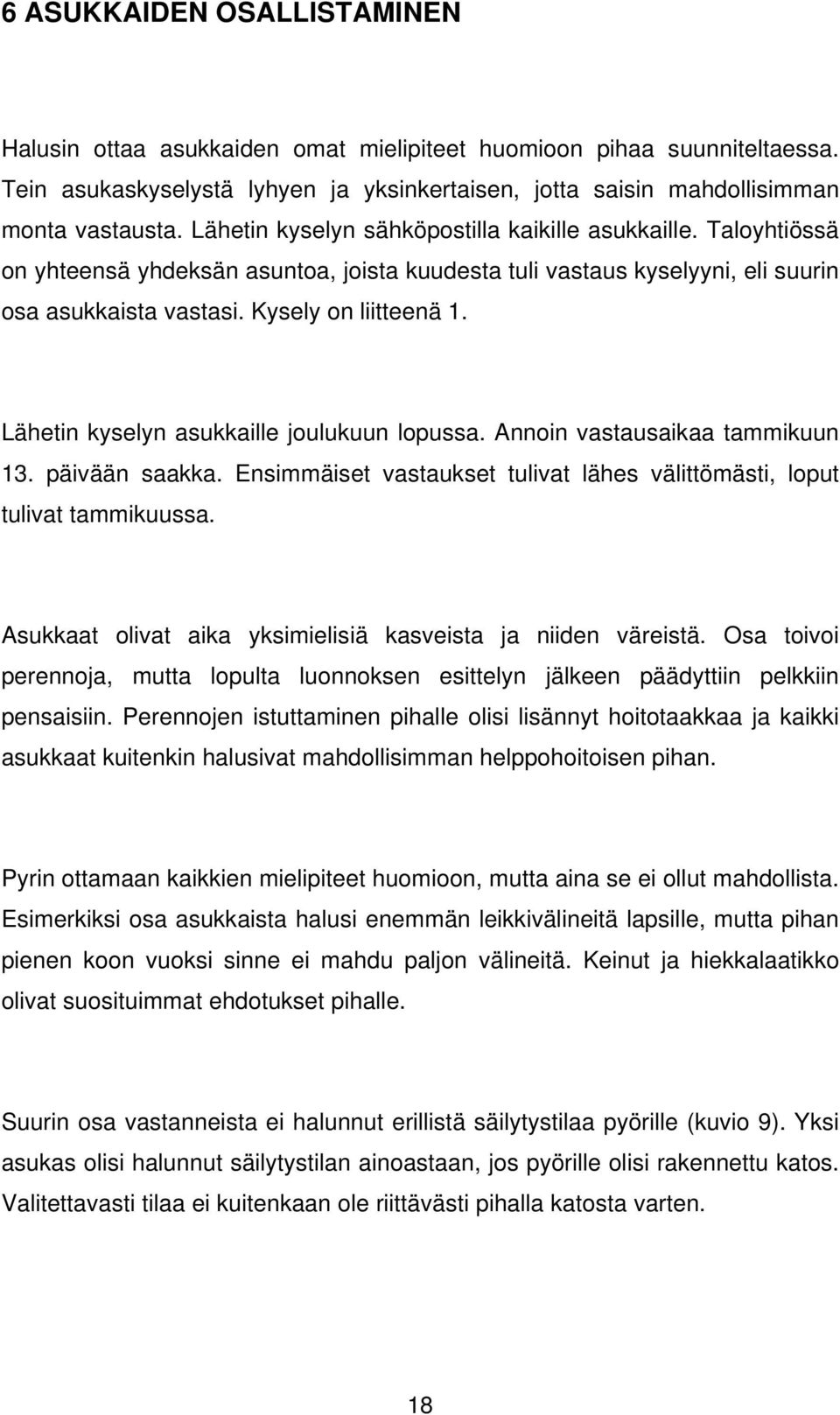 6 ASUKKAIDEN OSALLISTAMINEN

Halusin ottaa asukkaiden omat mielipiteet huomioon pihaa suunniteltaessa. Tein asukaskyselystä lyhyen ja yksinkertaisen, jotta saisin mahdollisimman monta vastausta. Lähetin kyselyn sähköpostilla kaikille asukkaille. Taloyhtiössä on yhteensä yhdeksän asuntoa, joista kuudesta tuli vastaus kyselyyni, eli suurin osa asukkaista vastasi. Kysely on liitteenä 1.

Lähetin kyselyn asukkaille joulukuun lopussa. Annoin vastausaikaa tammikuun 13. päivään saakka. Ensimmäiset vastaukset tulivat lähes välittömästi, loput tulivat tammikuussa.

Asukkaat olivat aika yksimielisiä kasveista ja niiden väreistä. Osa toivoi perennoja, mutta lopulta luonnoksen esittelyn jälkeen päädyttiin pelkkiin pensaisiin. Perennojen istuttaminen pihalle olisi lisännyt hoitotaakkaa ja kaikki asukkaat kuitenkin halusivat mahdollisimman helppohoitoisen pihan.

Pyrin ottamaan kaikkien mielipiteet huomioon, mutta aina se ei ollut mahdollista. Esimerkiksi osa asukkaista halusi enemmän leikkivälineitä lapsille, mutta pihan pienen koon vuoksi sinne ei mahdu paljon välineitä. Keinut ja hiekkalaatikko olivat suosituimmat ehdotukset pihalle.

Suurin osa vastanneista ei halunnut erillistä säilytystilaa pyörille (kuvio 9). Yksi asukas olisi halunnut säilytystilan ainoastaan, jos pyörille olisi rakennettu katos. Valitettavasti tilaa ei kuitenkaan ole riittävästi pihalla katosta varten.

18